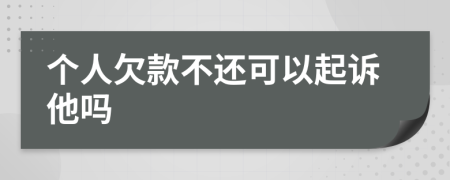 个人欠款不还可以起诉他吗